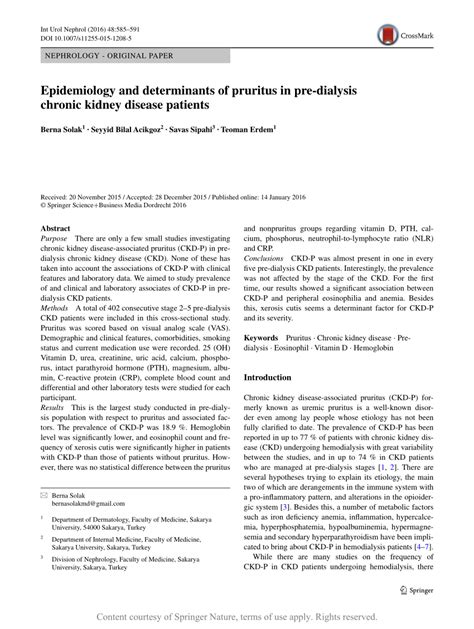 Int Urol Nephrol (2016) 48:585–591
DOI 10.1007/s11255-015-1208-5

CrossMark

NEPHROLOGY - ORIGINAL PAPER

Epidemiology and determinants of pruritus in pre-dialysis chronic kidney disease patients

Berna Solak$^1$ · Seyyid Bilal Acikgoz$^2$ · Savas Sipahi$^3$ · Teoman Erdem$^1$

Received: 20 November 2015 / Accepted: 28 December 2015 / Published online: 14 January 2016
© Springer Science+Business Media Dordrecht 2016

Abstract
Purpose There are only a few small studies investigating chronic kidney disease-associated pruritus (CKD-P) in pre-dialysis chronic kidney disease (CKD). None of these has taken into account the associations of CKD-P with clinical features and laboratory data. We aimed to study prevalence of and clinical and laboratory associates of CKD-P in pre-dialysis CKD patients.
Methods A total of 402 consecutive stage 2–5 pre-dialysis CKD patients were included in this cross-sectional study. Pruritus was scored based on visual analog scale (VAS). Demographic and clinical features, comorbidities, smoking status and current medication use were recorded. 25 (OH) Vitamin D, urea, creatinine, uric acid, calcium, phosphorus, intact parathyroid hormone (PTH), magnesium, albumin, C-reactive protein (CRP), complete blood count and differential and other laboratory tests were studied for each participant.
Results This is the largest study conducted in pre-dialysis population with respect to pruritus and associated factors. The prevalence of CKD-P was 18.9 %. Hemoglobin level was significantly lower, and eosinophil count and frequency of xerosis cutis were significantly higher in patients with CKD-P than those of patients without pruritus. However, there was no statistical difference between the pruritus and nonpruritus groups regarding vitamin D, PTH, calcium, phosphorus, neutrophil-to-lymphocyte ratio (NLR) and CRP.
Conclusions CKD-P was almost present in one in every five pre-dialysis CKD patients. Interestingly, the prevalence was not affected by the stage of the CKD. For the first time, our results showed a significant association between CKD-P and peripheral eosinophilia and anemia. Besides this, xerosis cutis seems a determinant factor for CKD-P and its severity.

Keywords Pruritus · Chronic kidney disease · Pre-dialysis · Eosinophil · Vitamin D · Hemoglobin

Introduction

Chronic kidney disease-associated pruritus (CKD-P) formerly known as uremic pruritus is a well-known disorder even among lay people whose etiology has not been fully clarified to date. The prevalence of CKD-P has been reported in up to 77 % of patients with chronic kidney disease (CKD) undergoing hemodialysis with great variability between the studies, and in up to 74 % in CKD patients who are managed at pre-dialysis stages [1, 2]. There are several hypotheses trying to explain its etiology, the main two of which are derangements in the immune system with a pro-inflammatory pattern, and alterations in the opioidergic system [3]. Besides this, a number of metabolic factors such as iron deficiency anemia, inflammation, hypercalcemia, hyperphosphatemia, hypoalbuminemia, hypermagnesemia and secondary hyperparathyroidism have been implicated to bring about CKD-P in hemodialysis patients [4–7].

While there are many studies on the frequency of CKD-P in CKD patients undergoing hemodialysis, there

✉ Berna Solak
bernasolakmd@gmail.com

$^1$ Department of Dermatology, Faculty of Medicine, Sakarya University, 54000 Sakarya, Turkey

$^2$ Department of Internal Medicine, Faculty of Medicine, Sakarya University, Sakarya, Turkey

$^3$ Division of Nephrology, Faculty of Medicine, Sakarya University, Sakarya, Turkey

Springer

Content courtesy of Springer Nature, terms of use apply. Rights reserved.